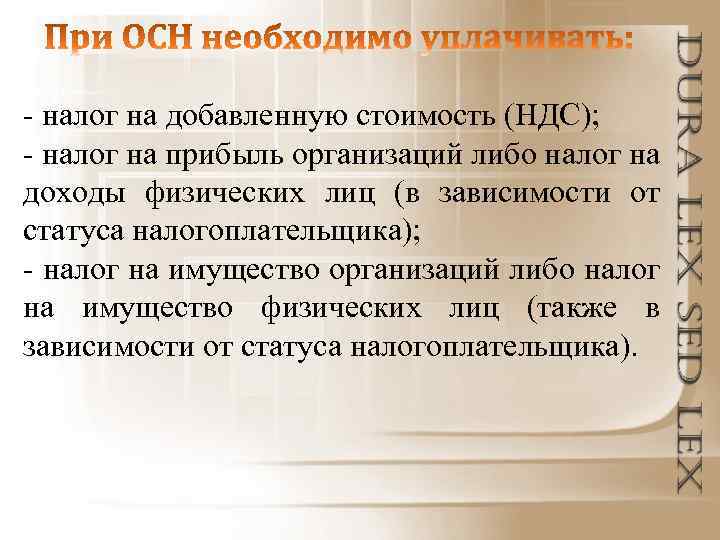 При ОСН необходимо уплачивать:

- налог на добавленную стоимость (НДС);
- налог на прибыль организаций либо налог на доходы физических лиц (в зависимости от статуса налогоплательщика);
- налог на имущество организаций либо налог на имущество физических лиц (также в зависимости от статуса налогоплательщика).

DURA LEX SED LEX